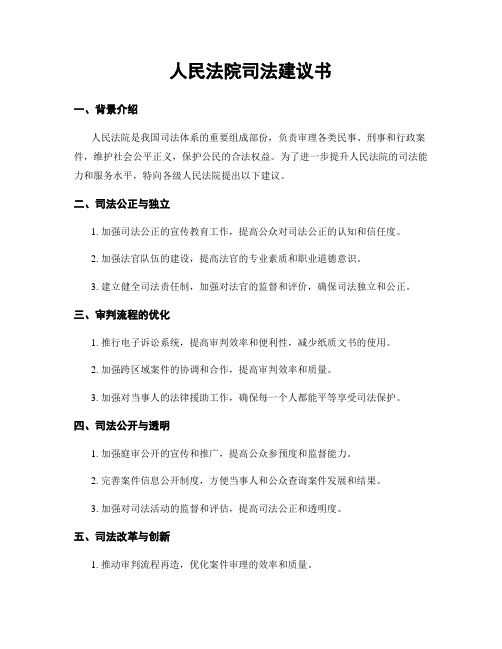 人民法院司法建议书

一、背景介绍

人民法院是我国司法体系的重要组成部份，负责审理各类民事、刑事和行政案件，维护社会公平正义，保护公民的合法权益。为了进一步提升人民法院的司法能力和服务水平，特向各级人民法院提出以下建议。

二、司法公正与独立

1. 加强司法公正的宣传教育工作，提高公众对司法公正的认知和信任度。

2. 加强法官队伍的建设，提高法官的专业素质和职业道德意识。

3. 建立健全司法责任制，加强对法官的监督和评价，确保司法独立和公正。

三、审判流程的优化

1. 推行电子诉讼系统，提高审判效率和便利性，减少纸质文书的使用。

2. 加强跨区域案件的协调和合作，提高审判效率和质量。

3. 加强对当事人的法律援助工作，确保每一个人都能平等享受司法保护。

四、司法公开与透明

1. 加强庭审公开的宣传和推广，提高公众参预度和监督能力。

2. 完善案件信息公开制度，方便当事人和公众查询案件发展和结果。

3. 加强对司法活动的监督和评估，提高司法公正和透明度。

五、司法改革与创新

1. 推动审判流程再造，优化案件审理的效率和质量。